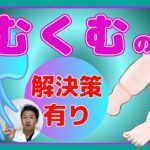 むくむの

解決策
有り